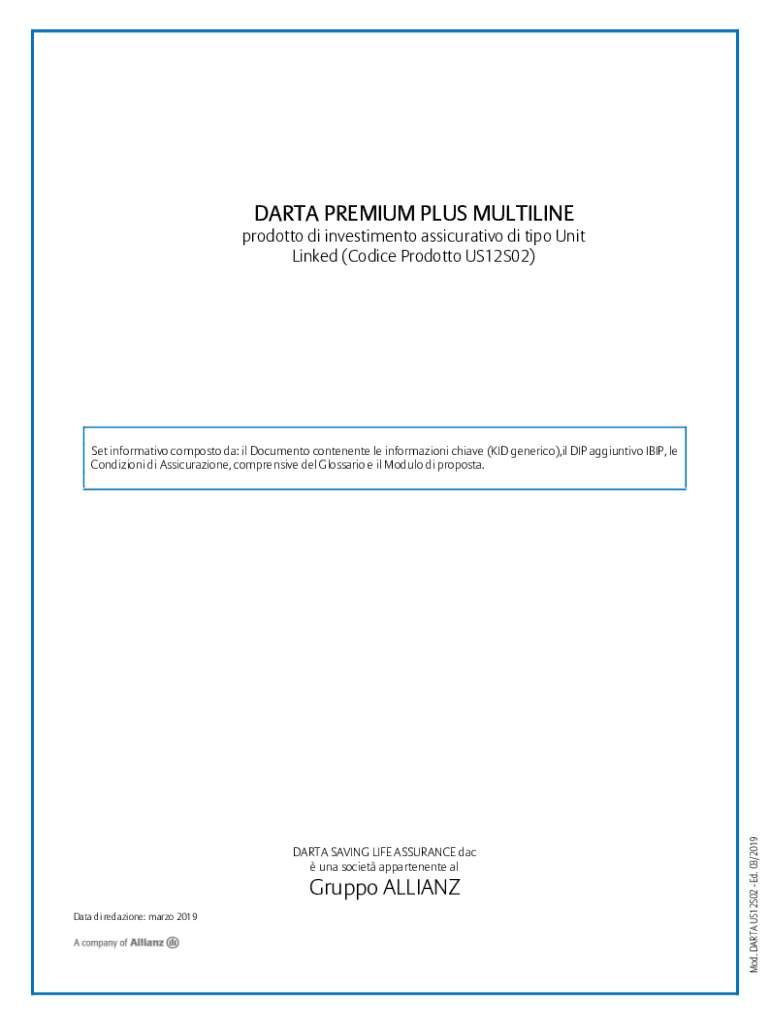 DARTA PREMIUM PLUS MULTILINE
prodotto di investimento assicurativo di tipo Unit Linked (Codice Prodotto US12S02)

Set informativo composto da: il Documento contenente le informazioni chiave (KID generico),il DIP aggiuntivo IBIP, le Condizioni di Assicurazione, comprensive del Glossario e il Modulo di proposta.

DARTA SAVING LIFE ASSURANCE dac
è una società appartenente al
Gruppo ALLIANZ

Data di redazione: marzo 2019

A company of Allianz

Mod. DARTA US12S02 - Ed. 03/2019